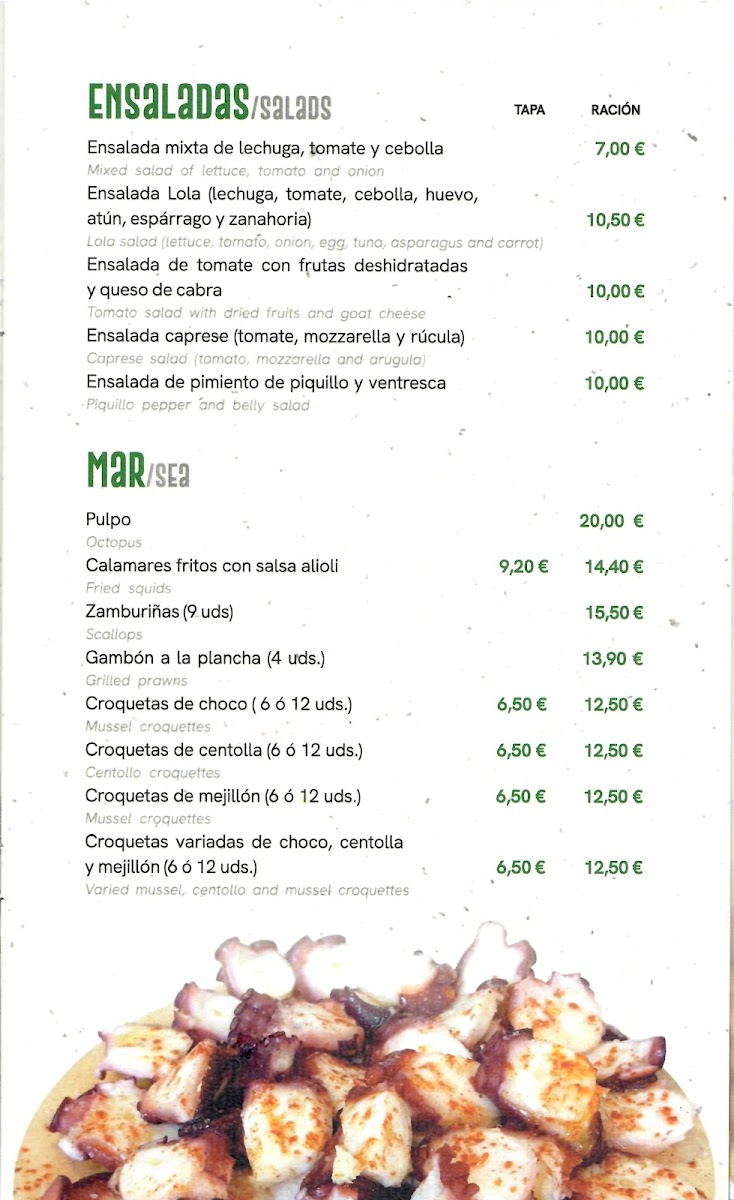 ENSALADAS/SALADS TAPA RACIÓN

Ensalada mixta de lechuga, tomate y cebolla 7,00 €
Mixed salad of lettuce, tomato and onion

Ensalada Lola (lechuga, tomate, cebolla, huevo, atún, espárrago y zanahoria) 10,50 €
Lola salad (lettuce, tomato, onion, egg, tuna, asparagus and carrot)

Ensalada de tomate con frutas deshidratadas y queso de cabra 10,00 €
Tomato salad with dried fruits and goat cheese

Ensalada caprese (tomate, mozzarella y rúcula) 10,00 €
Caprese salad (tomato, mozzarella and arugula)

Ensalada de pimiento de piquillo y ventresca 10,00 €
Piquillo pepper and belly salad

MAR/SEA

Pulpo 20,00 €
Octopus

Calamares fritos con salsa alioli 9,20 € 14,40 €
Fried squids

Zamburiñas (9 uds) 15,50 €
Scallops

Gambón a la plancha (4 uds.) 13,90 €
Grilled prawns

Croquetas de choco ( 6 ó 12 uds.) 6,50 € 12,50 €
Mussel croquettes

Croquetas de centolla (6 ó 12 uds.) 6,50 € 12,50 €
Centollo croquettes

Croquetas de mejillón (6 ó 12 uds.) 6,50 € 12,50 €
Mussel croquettes

Croquetas variadas de choco, centolla y mejillón (6 ó 12 uds.) 6,50 € 12,50 €
Varied mussel, centollo and mussel croquettes